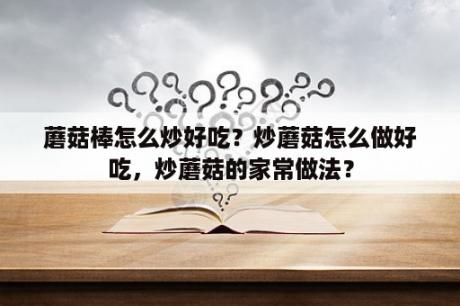 蘑菇棒怎么炒好吃？炒蘑菇怎么做好吃，炒蘑菇的家常做法？